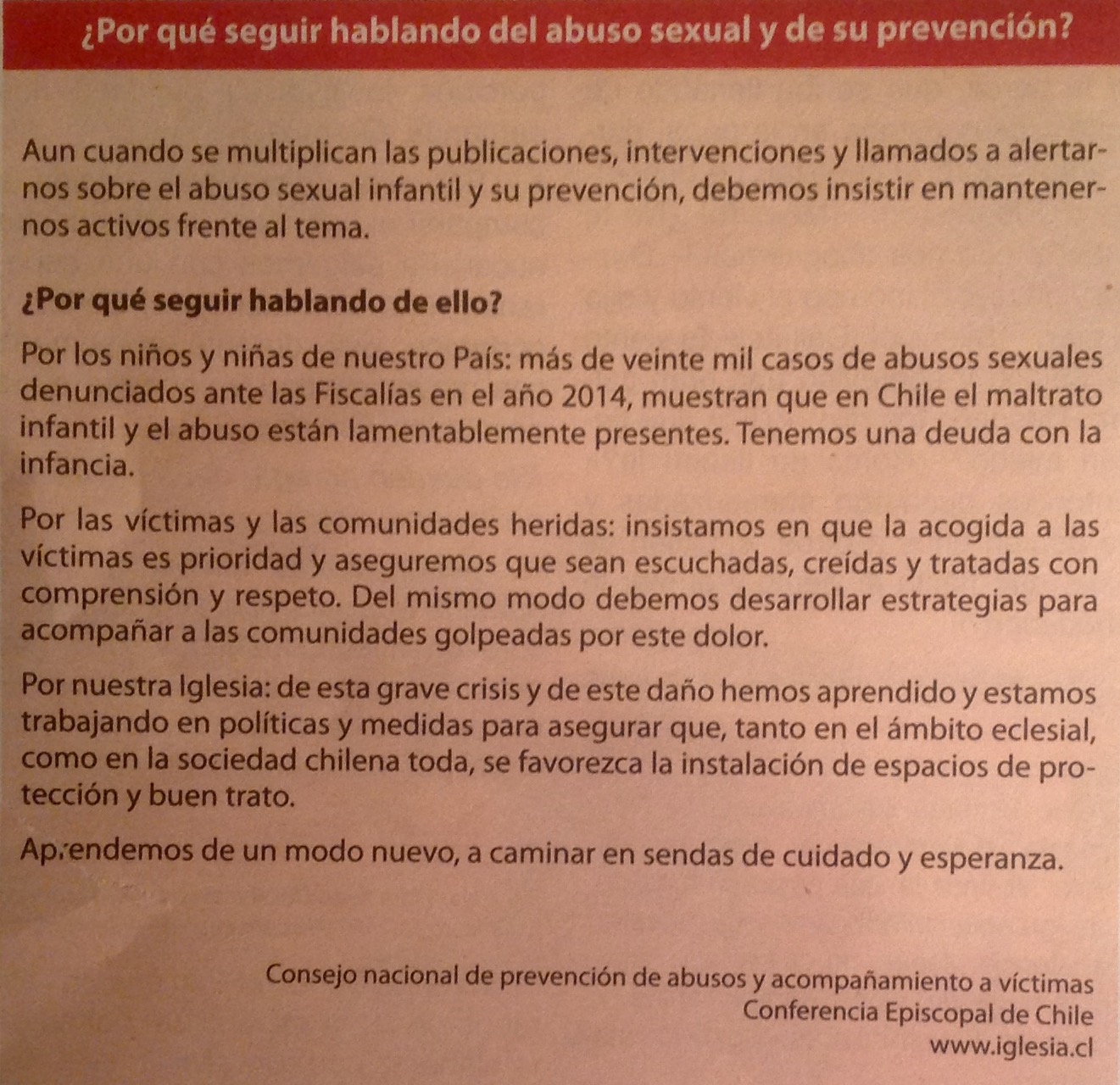 ¿Por qué seguir hablando del abuso sexual y de su prevención?

Aun cuando se multiplican las publicaciones, intervenciones y llamados a alertarnos sobre el abuso sexual infantil y su prevención, debemos insistir en mantenernos activos frente al tema.

¿Por qué seguir hablando de ello?

Por los niños y niñas de nuestro País: más de veinte mil casos de abusos sexuales denunciados ante las Fiscalías en el año 2014, muestran que en Chile el maltrato infantil y el abuso están lamentablemente presentes. Tenemos una deuda con la infancia.

Por las víctimas y las comunidades heridas: insistamos en que la acogida a las víctimas es prioridad y aseguremos que sean escuchadas, creídas y tratadas con comprensión y respeto. Del mismo modo debemos desarrollar estrategias para acompañar a las comunidades golpeadas por este dolor.

Por nuestra Iglesia: de esta grave crisis y de este daño hemos aprendido y estamos trabajando en políticas y medidas para asegurar que, tanto en el ámbito eclesial, como en la sociedad chilena toda, se favorezca la instalación de espacios de protección y buen trato.

Aprendemos de un modo nuevo, a caminar en sendas de cuidado y esperanza.

Consejo nacional de prevención de abusos y acompañamiento a víctimas
Conferencia Episcopal de Chile
www.iglesia.cl